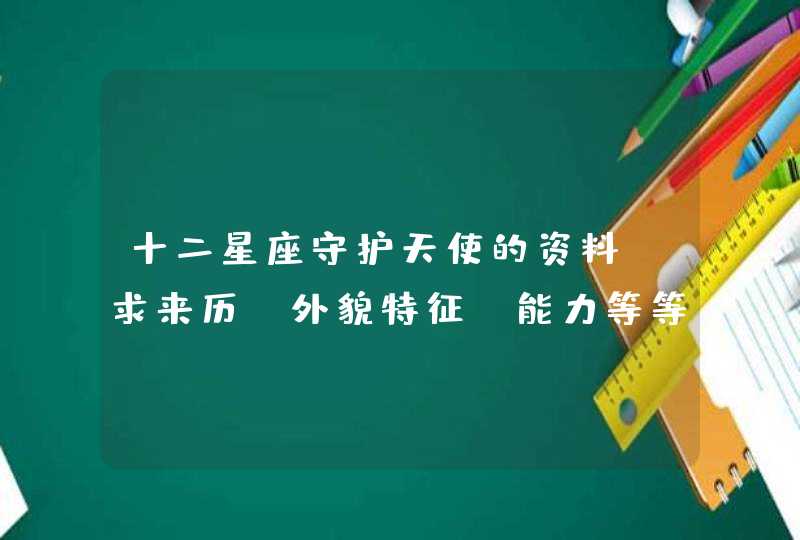 十二星座守护天使的资料 求来历 外貌特征 能力等等